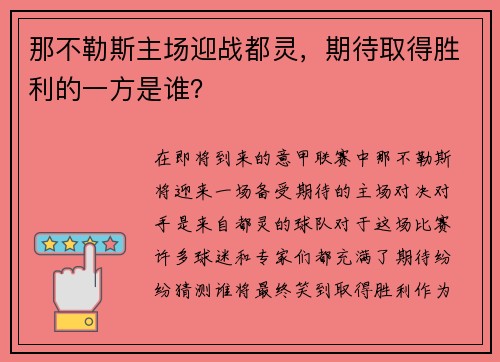 那不勒斯主场迎战都灵，期待取得胜利的一方是谁?

在即将到来的意甲联赛中那不勒斯将迎来一场备受期待的主场对决对手是来自都灵的球队对于这场比赛许多球迷和专家们都充满了期待纷纷猜测谁将最终笑到取得胜利作为